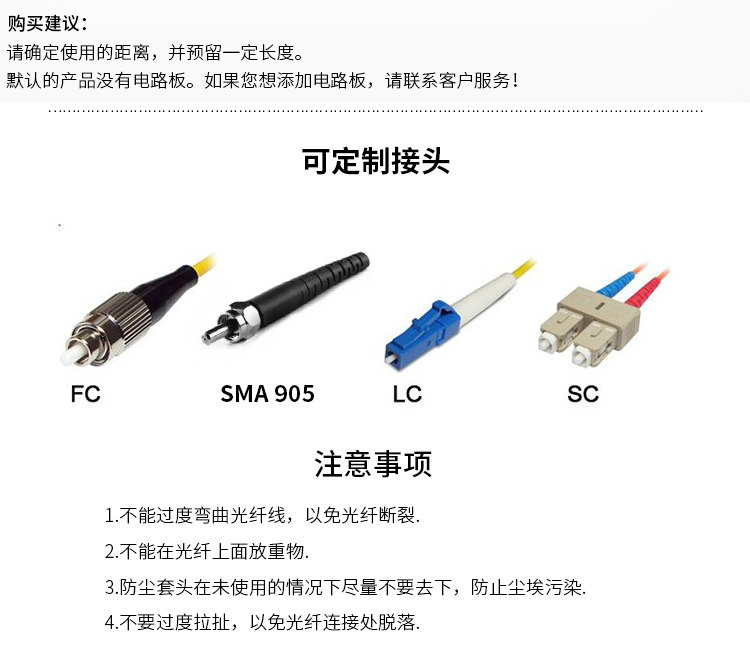 购买建议：
请确定使用的距离，并预留一定长度。
默认的产品没有电路板。如果您想添加电路板，请联系客户服务！

可定制接头

FC
SMA 905
LC
SC

注意事项

1.不能过度弯曲光纤线，以免光纤断裂.
2.不能在光纤上面放重物.
3.防尘套头在未使用的情况下尽量不要去下，防止尘埃污染.
4.不要过度拉扯，以免光纤连接处脱落.